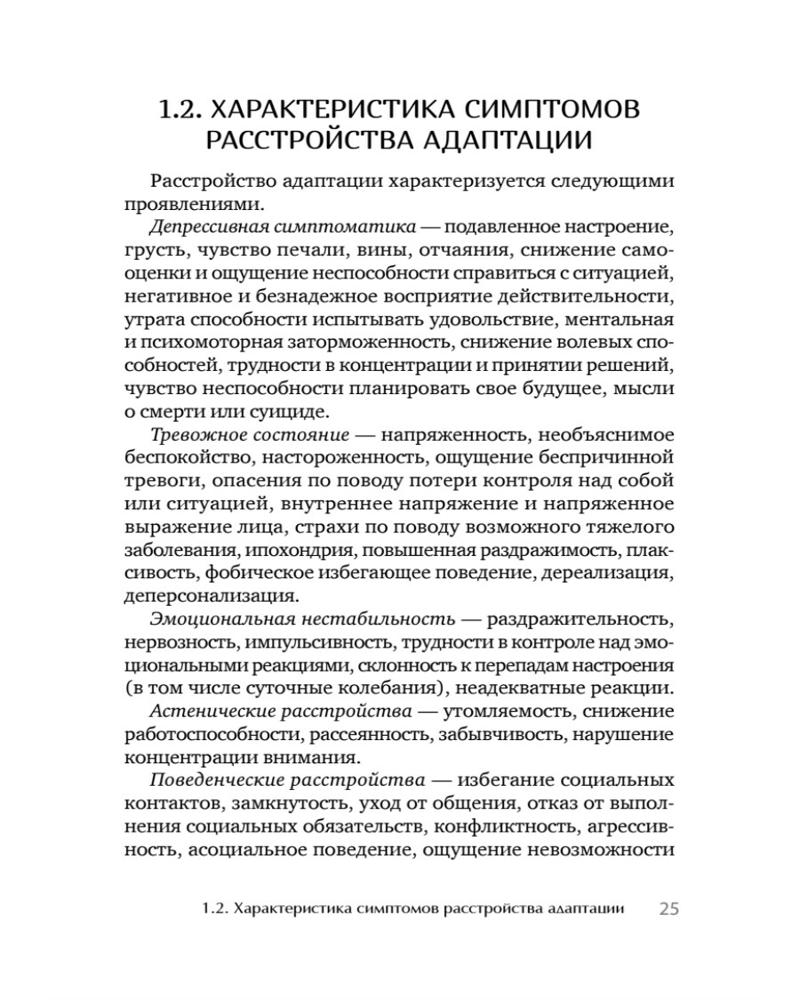 1.2. ХАРАКТЕРИСТИКА СИМПТОМОВ РАССТРОЙСТВА АДАПТАЦИИ

Расстройство адаптации характеризуется следующими проявлениями.

Депрессивная симптоматика — подавленное настроение, грусть, чувство печали, вины, отчаяния, снижение самооценки и ощущение неспособности справиться с ситуацией, негативное и безнадежное восприятие действительности, утрата способности испытывать удовольствие, ментальная и психомоторная заторможенность, снижение волевых способностей, трудности в концентрации и принятии решений, чувство неспособности планировать свое будущее, мысли о смерти или суициде.

Тревожное состояние — напряженность, необъяснимое беспокойство, настороженность, ощущение беспричинной тревоги, опасения по поводу потери контроля над собой или ситуацией, внутреннее напряжение и напряженное выражение лица, страхи по поводу возможного тяжелого заболевания, ипохондрия, повышенная раздражимость, плаксивость, фобическое избегающее поведение, дереализация, деперсонализация.

Эмоциональная нестабильность — раздражительность, нервозность, импульсивность, трудности в контроле над эмоциональными реакциями, склонность к перепадам настроения (в том числе суточные колебания), неадекватные реакции.

Астенические расстройства — утомляемость, снижение работоспособности, рассеянность, забывчивость, нарушение концентрации внимания.

Поведенческие расстройства — избегание социальных контактов, замкнутость, уход от общения, отказ от выполнения социальных обязательств, конфликтность, агрессивность, асоциальное поведение, ощущение невозможности

1.2. Характеристика симптомов расстройства адаптации 25